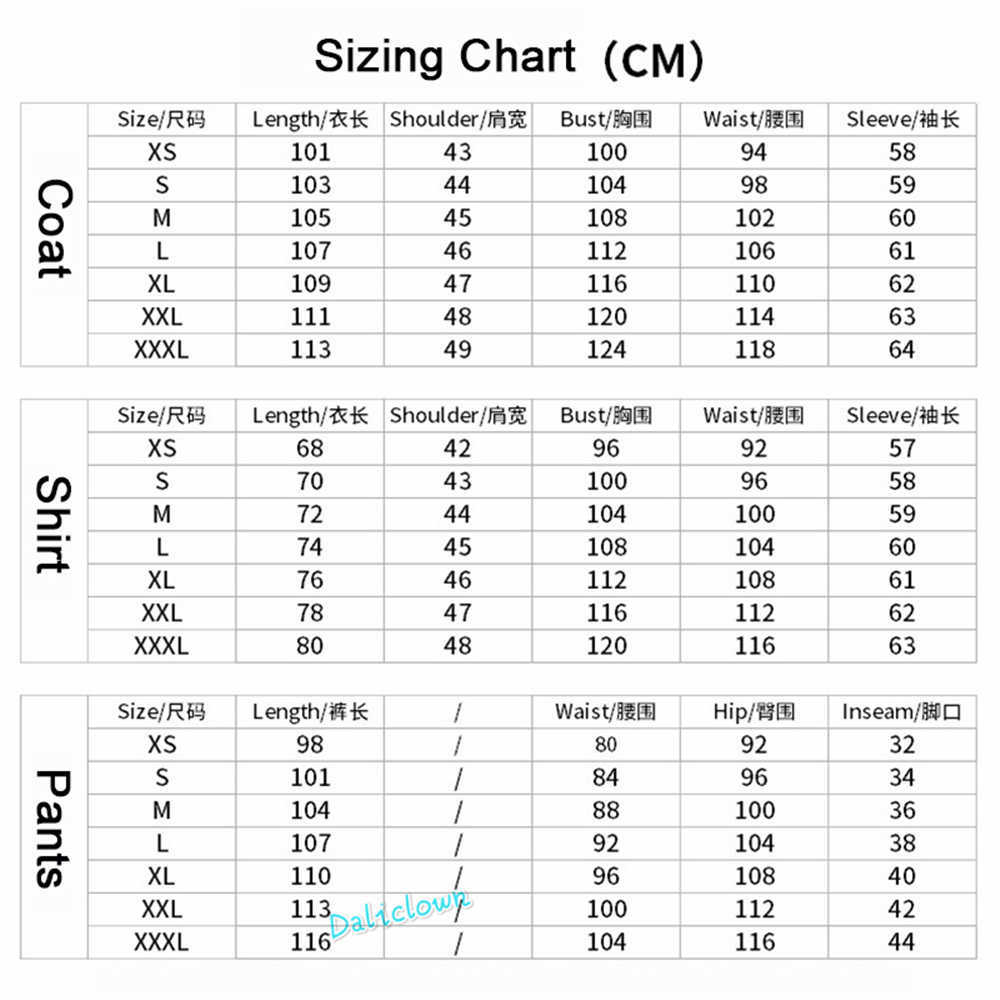 Sizing Chart（CM）

Coat

| Size/尺码 | Length/衣长 | Shoulder/肩宽 | Bust/胸围 | Waist/腰围 | Sleeve/袖长 |
|---|---|---|---|---|---|
| XS | 101 | 43 | 100 | 94 | 58 |
| S | 103 | 44 | 104 | 98 | 59 |
| M | 105 | 45 | 108 | 102 | 60 |
| L | 107 | 46 | 112 | 106 | 61 |
| XL | 109 | 47 | 116 | 110 | 62 |
| XXL | 111 | 48 | 120 | 114 | 63 |
| XXXL | 113 | 49 | 124 | 118 | 64 |

Shirt

| Size/尺码 | Length/衣长 | Shoulder/肩宽 | Bust/胸围 | Waist/腰围 | Sleeve/袖长 |
|---|---|---|---|---|---|
| XS | 68 | 42 | 96 | 92 | 57 |
| S | 70 | 43 | 100 | 96 | 58 |
| M | 72 | 44 | 104 | 100 | 59 |
| L | 74 | 45 | 108 | 104 | 60 |
| XL | 76 | 46 | 112 | 108 | 61 |
| XXL | 78 | 47 | 116 | 112 | 62 |
| XXXL | 80 | 48 | 120 | 116 | 63 |

Pants

| Size/尺码 | Length/裤长 | / | Waist/腰围 | Hip/臀围 | Inseam/脚口 |
|---|---|---|---|---|---|
| XS | 98 | / | 80 | 92 | 32 |
| S | 101 | / | 84 | 96 | 34 |
| M | 104 | / | 88 | 100 | 36 |
| L | 107 | / | 92 | 104 | 38 |
| XL | 110 | / | 96 | 108 | 40 |
| XXL | 113 | / | 100 | 112 | 42 |
| XXXL | 116 | / | 104 | 116 | 44 |

Daliclown